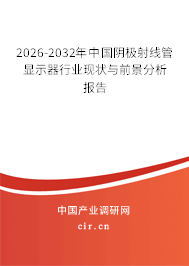 2026-2032年中国阴极射线管显示器行业现状与前景分析报告

中国产业调研网

cir.cn